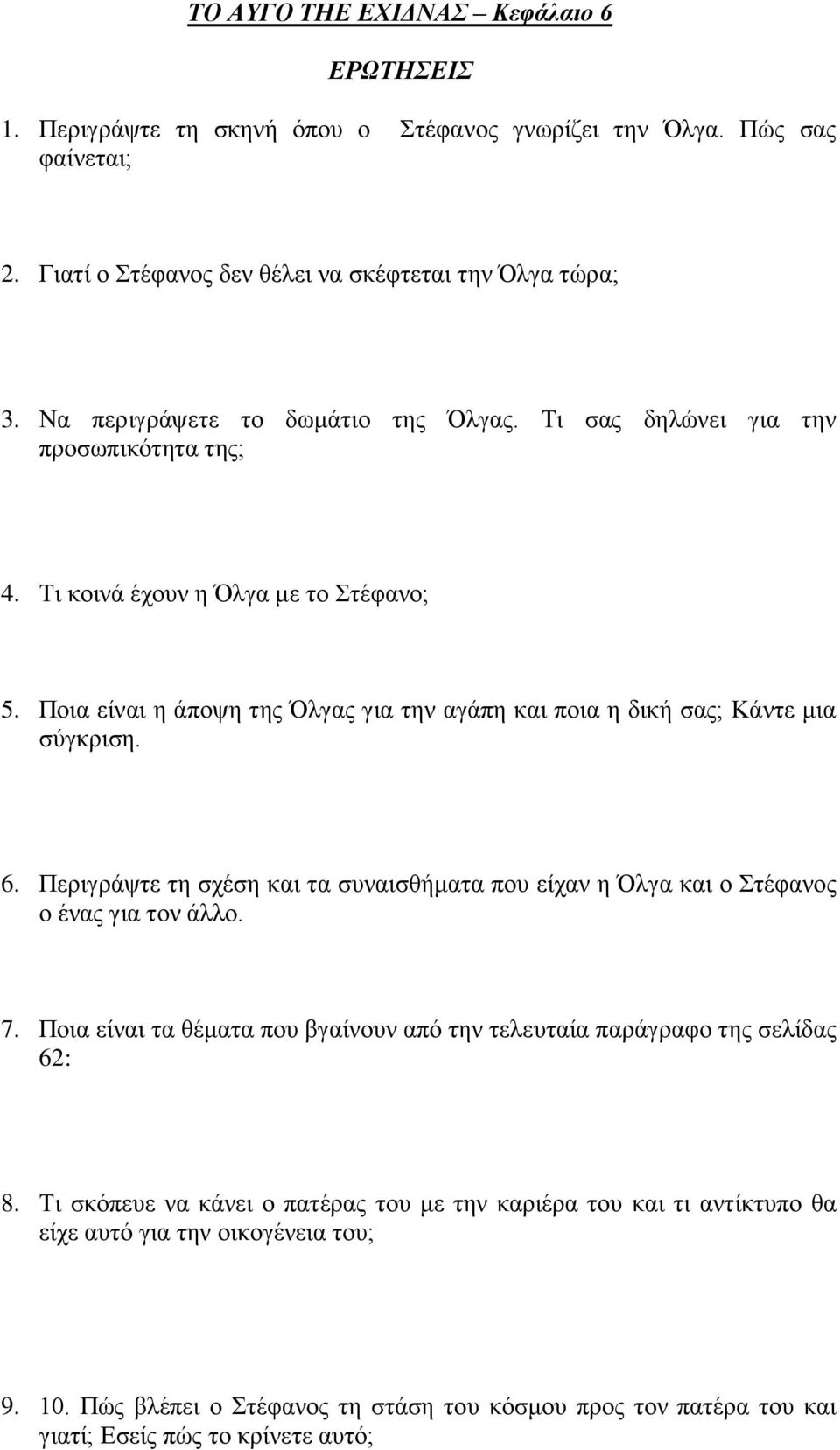 ΤΟ ΑΥΓΟ ΤΗΕ ΕΧΙΔΝΑΣ – Κεφάλαιο 6

ΕΡΩΤΗΣΕΙΣ

1. Περιγράψτε τη σκηνή όπου ο Στέφανος γνωρίζει την Όλγα. Πώς σας φαίνεται;

2. Γιατί ο Στέφανος δεν θέλει να σκέφτεται την Όλγα τώρα;

3. Να περιγράψετε το δωμάτιο της Όλγας. Τι σας δηλώνει για την προσωπικότητα της;

4. Τι κοινά έχουν η Όλγα με το Στέφανο;

5. Ποια είναι η άποψη της Όλγας για την αγάπη και ποια η δική σας; Κάντε μια σύγκριση.

6. Περιγράψτε τη σχέση και τα συναισθήματα που είχαν η Όλγα και ο Στέφανος ο ένας για τον άλλο.

7. Ποια είναι τα θέματα που βγαίνουν από την τελευταία παράγραφο της σελίδας 62:

8. Τι σκόπευε να κάνει ο πατέρας του με την καριέρα του και τι αντίκτυπο θα είχε αυτό για την οικογένεια του;

9. 10. Πώς βλέπει ο Στέφανος τη στάση του κόσμου προς τον πατέρα του και γιατί; Εσείς πώς το κρίνετε αυτό;